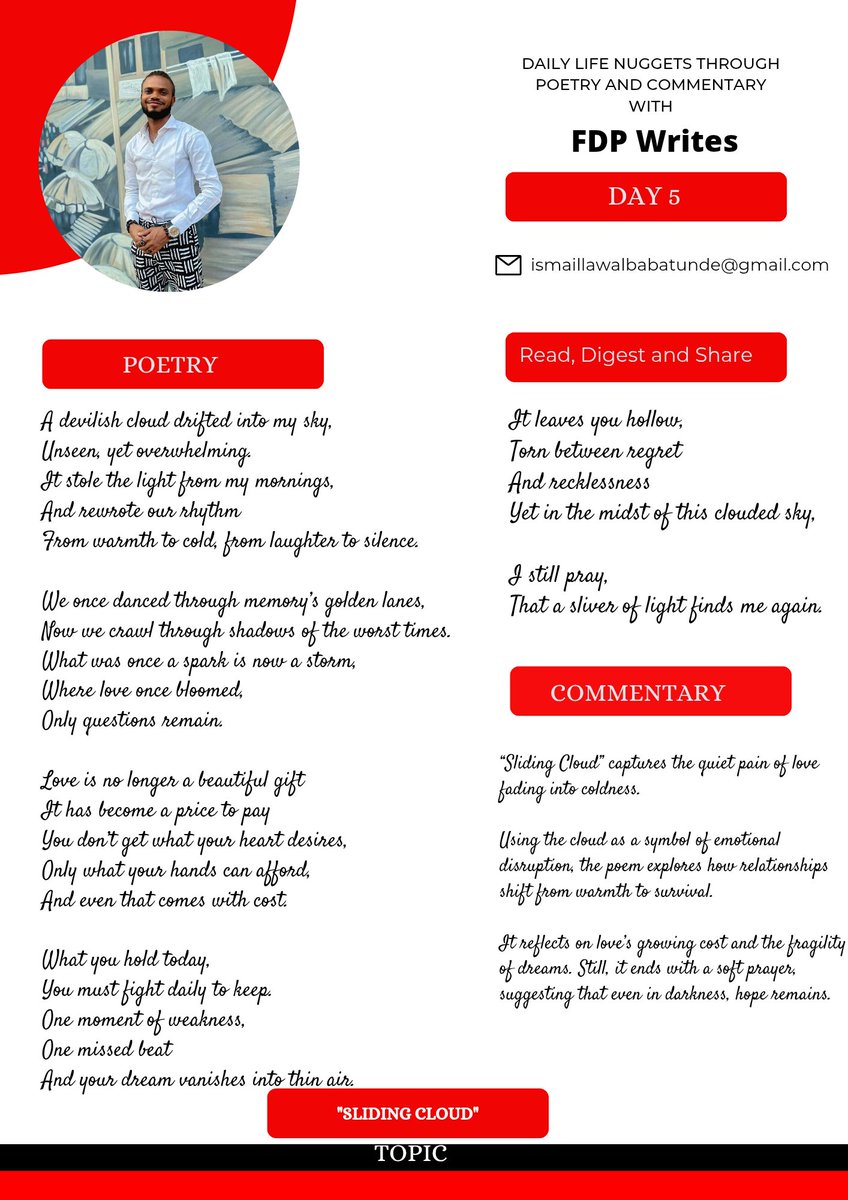 DAILY LIFE NUGGETS THROUGH POETRY AND COMMENTARY WITH

FDP Writes

DAY 5

ismaillawalbabatunde@gmail.com

POETRY

A devilish cloud drifted into my sky,
Unseen, yet overwhelming.
It stole the light from my mornings,
And rewrote our rhythm
From warmth to cold, from laughter to silence.

We once danced through memory's golden lanes,
Now we crawl through shadows of the worst times.
What was once a spark is now a storm,
Where love once bloomed,
Only questions remain.

Love is no longer a beautiful gift
It has become a price to pay
You don't get what your heart desires,
Only what your hands can afford,
And even that comes with cost.

What you hold today,
You must fight daily to keep.
One moment of weakness,
One missed beat
And your dream vanishes into thin air.

Read, Digest and Share

It leaves you hollow,
Torn between regret
And recklessness
Yet in the midst of this clouded sky,

I still pray,
That a sliver of light finds me again.

COMMENTARY

"Sliding Cloud" captures the quiet pain of love fading into coldness.

Using the cloud as a symbol of emotional disruption, the poem explores how relationships shift from warmth to survival.

It reflects on love's growing cost and the fragility of dreams. Still, it ends with a soft prayer, suggesting that even in darkness, hope remains.

"SLIDING CLOUD"

TOPIC